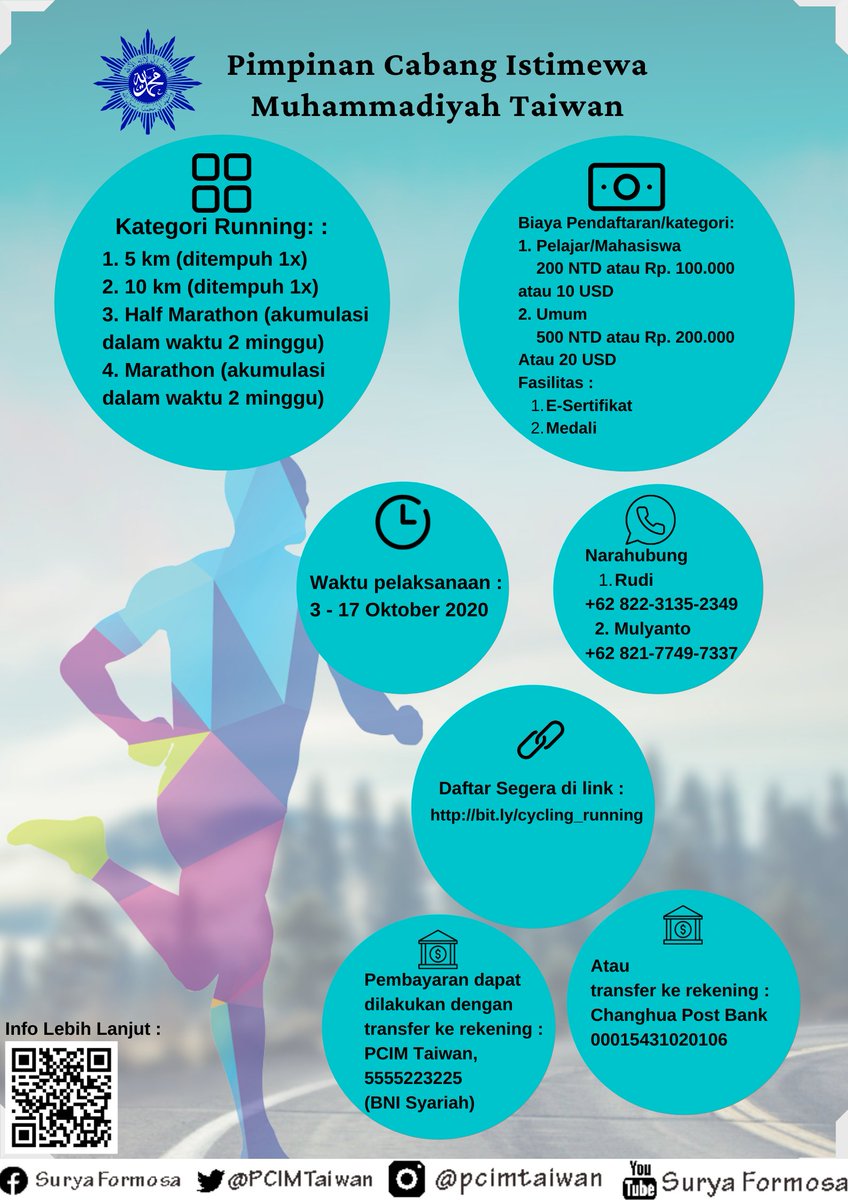 Pimpinan Cabang Istimewa Muhammadiyah Taiwan

Kategori Running: :
1. 5 km (ditempuh 1x)
2. 10 km (ditempuh 1x)
3. Half Marathon (akumulasi dalam waktu 2 minggu)
4. Marathon (akumulasi dalam waktu 2 minggu)

Biaya Pendaftaran/kategori:
1. Pelajar/Mahasiswa
200 NTD atau Rp. 100.000 atau 10 USD
2. Umum
500 NTD atau Rp. 200.000 Atau 20 USD
Fasilitas :
1. E-Sertifikat
2. Medali

Waktu pelaksanaan :
3 - 17 Oktober 2020

Narahubung
1. Rudi
+62 822-3135-2349
2. Mulyanto
+62 821-7749-7337

Daftar Segera di link :
http://bit.ly/cycling_running

Pembayaran dapat dilakukan dengan transfer ke rekening :
PCIM Taiwan,
5555223225
(BNI Syariah)

Atau
transfer ke rekening :
Changhua Post Bank
00015431020106

Info Lebih Lanjut :

Surya Formosa @PCIMTaiwan @pcimtaiwan You Tube Surya Formosa